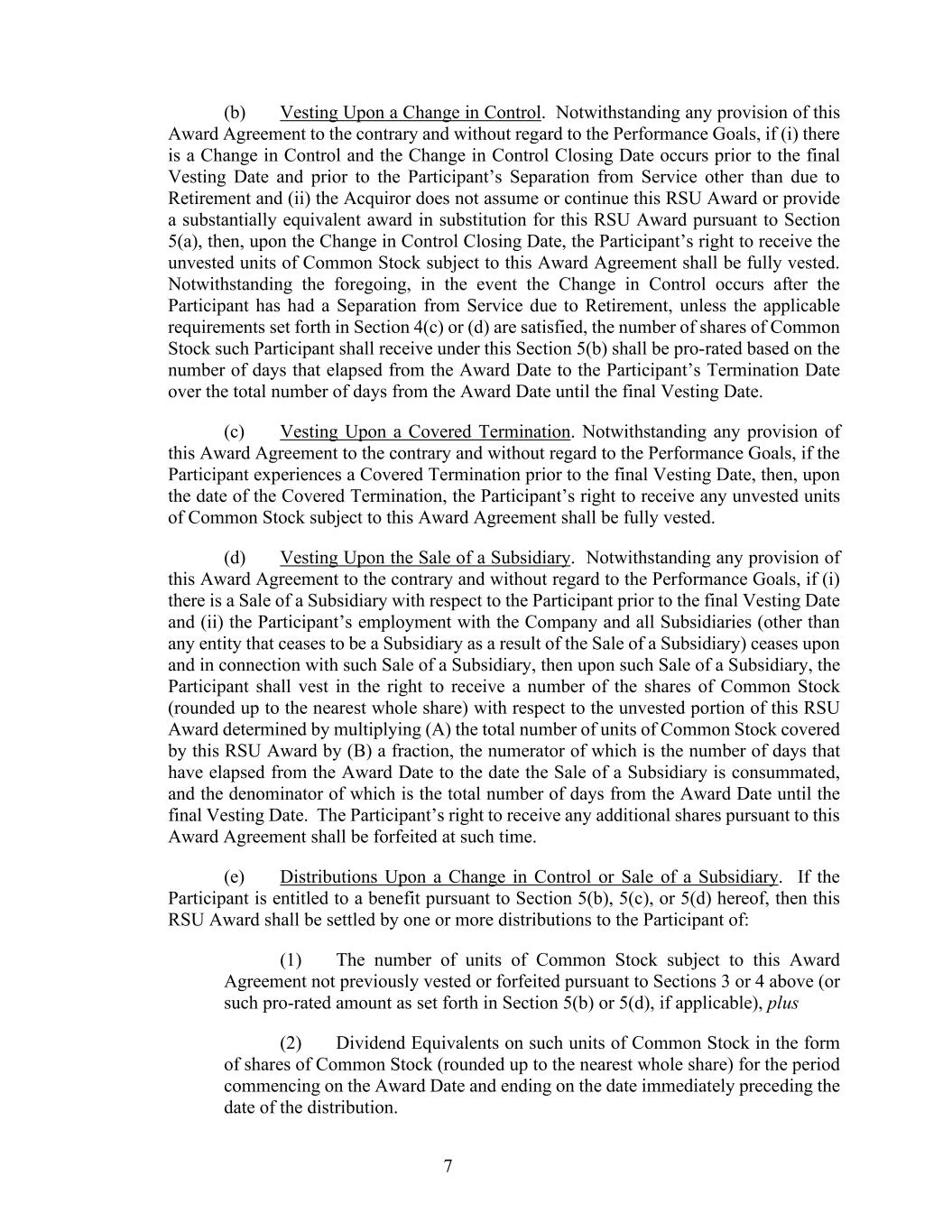 (b) Vesting Upon a Change in Control. Notwithstanding any provision of this Award Agreement to the contrary and without regard to the Performance Goals, if (i) there is a Change in Control and the Change in Control Closing Date occurs prior to the final Vesting Date and prior to the Participant's Separation from Service other than due to Retirement and (ii) the Acquiror does not assume or continue this RSU Award or provide a substantially equivalent award in substitution for this RSU Award pursuant to Section 5(a), then, upon the Change in Control Closing Date, the Participant's right to receive the unvested units of Common Stock subject to this Award Agreement shall be fully vested. Notwithstanding the foregoing, in the event the Change in Control occurs after the Participant has had a Separation from Service due to Retirement, unless the applicable requirements set forth in Section 4(c) or (d) are satisfied, the number of shares of Common Stock such Participant shall receive under this Section 5(b) shall be pro-rated based on the number of days that elapsed from the Award Date to the Participant's Termination Date over the total number of days from the Award Date until the final Vesting Date.

(c) Vesting Upon a Covered Termination. Notwithstanding any provision of this Award Agreement to the contrary and without regard to the Performance Goals, if the Participant experiences a Covered Termination prior to the final Vesting Date, then, upon the date of the Covered Termination, the Participant's right to receive any unvested units of Common Stock subject to this Award Agreement shall be fully vested.

(d) Vesting Upon the Sale of a Subsidiary. Notwithstanding any provision of this Award Agreement to the contrary and without regard to the Performance Goals, if (i) there is a Sale of a Subsidiary with respect to the Participant prior to the final Vesting Date and (ii) the Participant's employment with the Company and all Subsidiaries (other than any entity that ceases to be a Subsidiary as a result of the Sale of a Subsidiary) ceases upon and in connection with such Sale of a Subsidiary, then upon such Sale of a Subsidiary, the Participant shall vest in the right to receive a number of the shares of Common Stock (rounded up to the nearest whole share) with respect to the unvested portion of this RSU Award determined by multiplying (A) the total number of units of Common Stock covered by this RSU Award by (B) a fraction, the numerator of which is the number of days that have elapsed from the Award Date to the date the Sale of a Subsidiary is consummated, and the denominator of which is the total number of days from the Award Date until the final Vesting Date. The Participant's right to receive any additional shares pursuant to this Award Agreement shall be forfeited at such time.

(e) Distributions Upon a Change in Control or Sale of a Subsidiary. If the Participant is entitled to a benefit pursuant to Section 5(b), 5(c), or 5(d) hereof, then this RSU Award shall be settled by one or more distributions to the Participant of:

(1) The number of units of Common Stock subject to this Award Agreement not previously vested or forfeited pursuant to Sections 3 or 4 above (or such pro-rated amount as set forth in Section 5(b) or 5(d), if applicable), plus

(2) Dividend Equivalents on such units of Common Stock in the form of shares of Common Stock (rounded up to the nearest whole share) for the period commencing on the Award Date and ending on the date immediately preceding the date of the distribution.

7